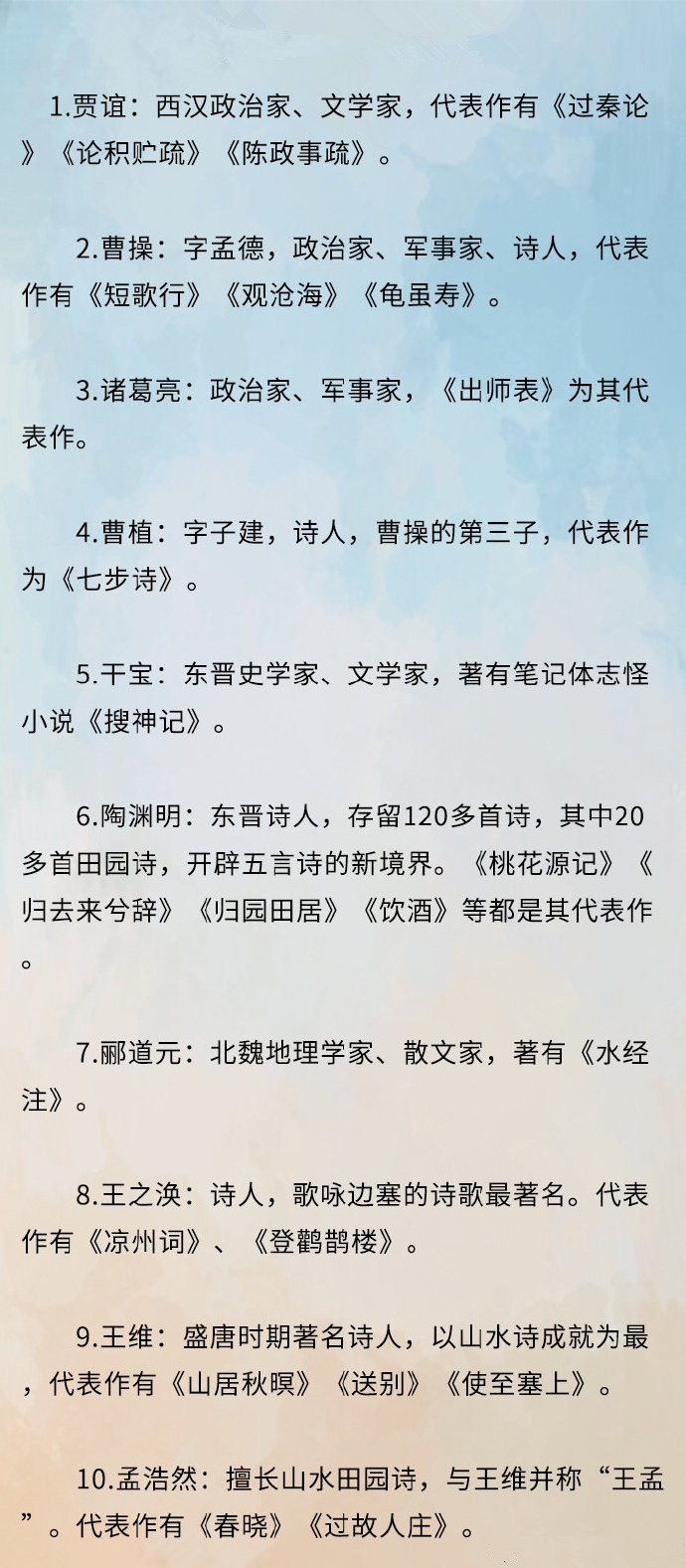 1.贾谊：西汉政治家、文学家，代表作有《过秦论》《论积贮疏》《陈政事疏》。

2.曹操：字孟德，政治家、军事家、诗人，代表作有《短歌行》《观沧海》《龟虽寿》。

3.诸葛亮：政治家、军事家，《出师表》为其代表作。

4.曹植：字子建，诗人，曹操的第三子，代表作为《七步诗》。

5.干宝：东晋史学家、文学家，著有笔记体志怪小说《搜神记》。

6.陶渊明：东晋诗人，存留120多首诗，其中20多首田园诗，开辟五言诗的新境界。《桃花源记》《归去来兮辞》《归园田居》《饮酒》等都是其代表作。

7.郦道元：北魏地理学家、散文家，著有《水经注》。

8.王之涣：诗人，歌咏边塞的诗歌最著名。代表作有《凉州词》、《登鹳鹊楼》。

9.王维：盛唐时期著名诗人，以山水诗成就为最，代表作有《山居秋暝》《送别》《使至塞上》。

10.孟浩然：擅长山水田园诗，与王维并称“王孟”。代表作有《春晓》《过故人庄》。